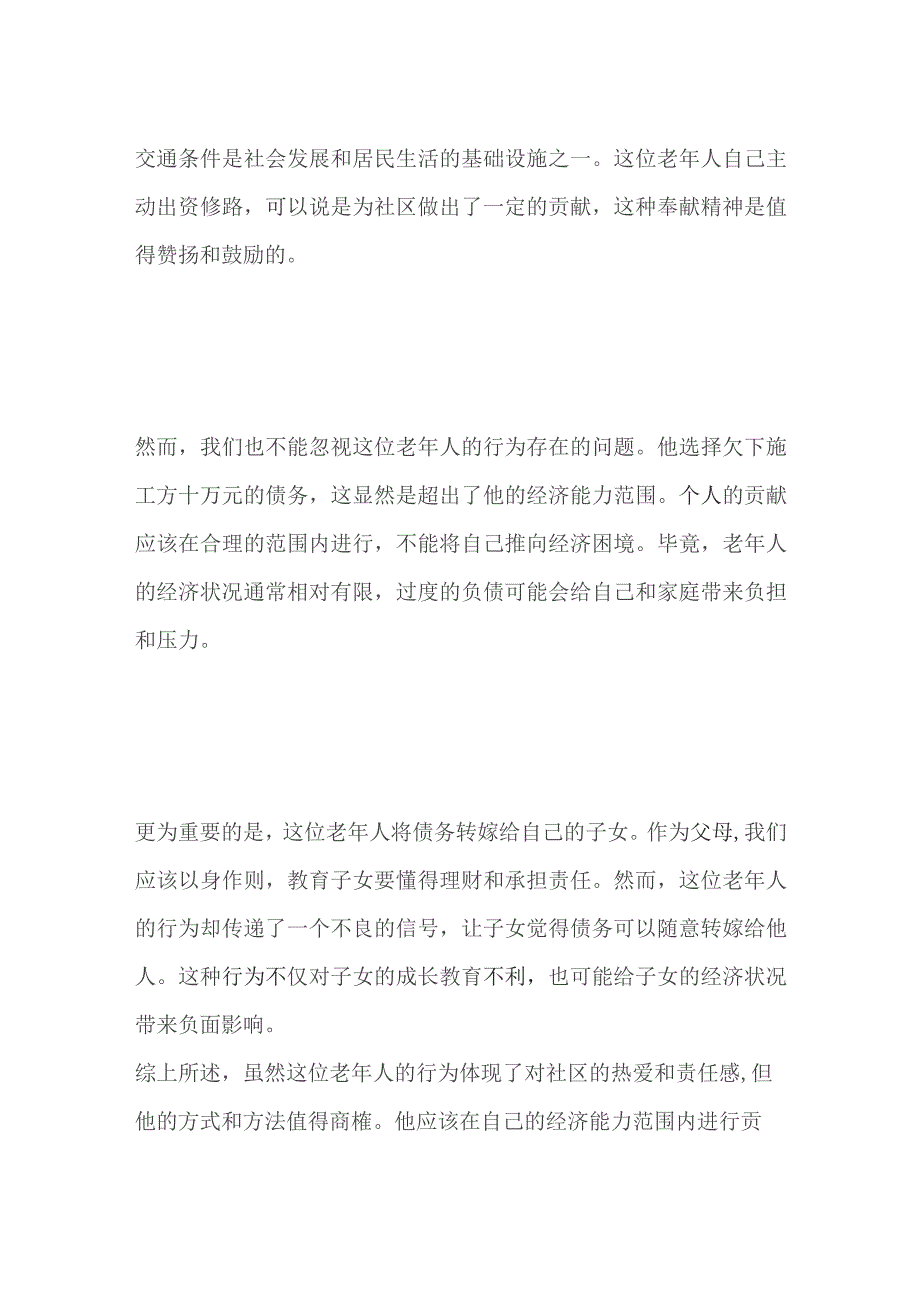 交通条件是社会发展和居民生活的基础设施之一。这位老年人自己主动出资修路，可以说是为社区做出了一定的贡献，这种奉献精神是值得赞扬和鼓励的。

然而，我们也不能忽视这位老年人的行为存在的问题。他选择欠下施工方十万元的债务，这显然是超出了他的经济能力范围。个人的贡献应该在合理的范围内进行，不能将自己推向经济困境。毕竟，老年人的经济状况通常相对有限，过度的负债可能会给自己和家庭带来负担和压力。

更为重要的是，这位老年人将债务转嫁给自己的子女。作为父母,我们应该以身作则，教育子女要懂得理财和承担责任。然而，这位老年人的行为却传递了一个不良的信号，让子女觉得债务可以随意转嫁给他人。这种行为不仅对子女的成长教育不利，也可能给子女的经济状况带来负面影响。

综上所述，虽然这位老年人的行为体现了对社区的热爱和责任感,但他的方式和方法值得商榷。他应该在自己的经济能力范围内进行贡